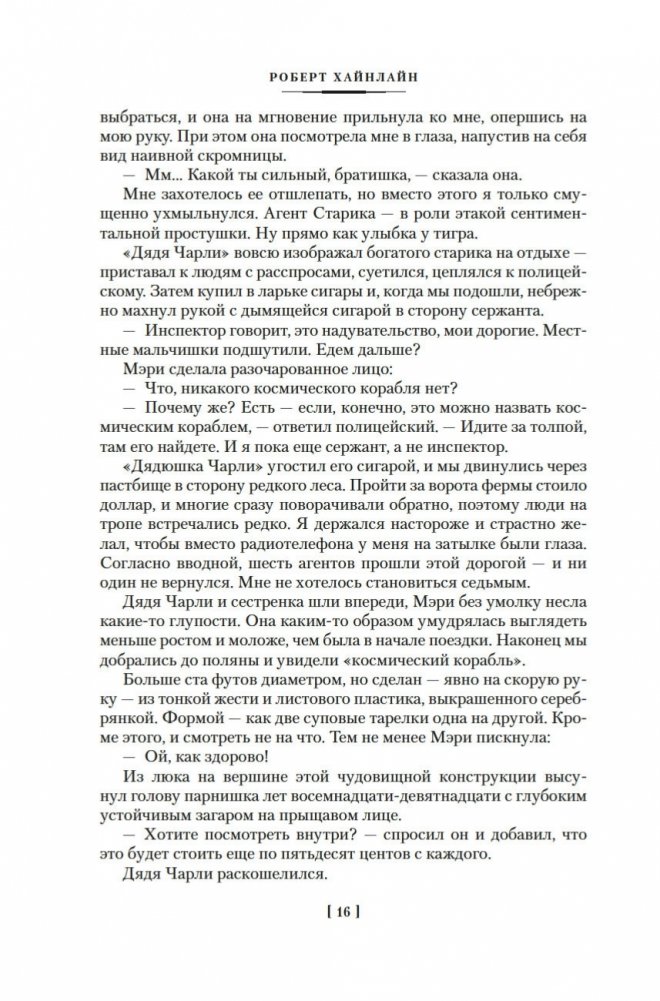 РОБЕРТ ХАЙНЛАЙН

выбраться, и она на мгновение прильнула ко мне, опершись на мою руку. При этом она посмотрела мне в глаза, напустив на себя вид наивной скромницы.

— Мм... Какой ты сильный, братишка, — сказала она.

Мне захотелось ее отшлепать, но вместо этого я только смущенно ухмыльнулся. Агент Старика — в роли этакой сентиментальной простушки. Ну прямо как улыбка у тигра.

«Дядя Чарли» вовсю изображал богатого старика на отдыхе — приставал к людям с расспросами, суетился, цеплялся к полицейскому. Затем купил в ларьке сигары и, когда мы подошли, небрежно махнул рукой с дымящейся сигарой в сторону сержанта.

— Инспектор говорит, это надувательство, мои дорогие. Местные мальчишки подшутили. Едем дальше?

Мэри сделала разочарованное лицо:

— Что, никакого космического корабля нет?

— Почему же? Есть — если, конечно, это можно назвать космическим кораблем, — ответил полицейский. — Идите за толпой, там его найдете. И я пока еще сержант, а не инспектор.

«Дядюшка Чарли» угостил его сигарой, и мы двинулись через пастбище в сторону редкого леса. Пройти за ворота фермы стоило доллар, и многие сразу поворачивали обратно, поэтому люди на тропе встречались редко. Я держался настороже и страстно желал, чтобы вместо радиотелефона у меня на затылке были глаза. Согласно вводной, шесть агентов прошли этой дорогой — и ни один не вернулся. Мне не хотелось становиться седьмым.

Дядя Чарли и сестренка шли впереди, Мэри без умолку несла какие-то глупости. Она каким-то образом умудрялась выглядеть меньше ростом и моложе, чем была в начале поездки. Наконец мы добрались до поляны и увидели «космический корабль».

Больше ста футов диаметром, но сделан — явно на скорую руку — из тонкой жести и листового пластика, выкрашенного серебрянкой. Формой — как две суповые тарелки одна на другой. Кроме этого, и смотреть не на что. Тем не менее Мэри пискнула:

— Ой, как здорово!

Из люка на вершине этой чудовищной конструкции высунул голову парнишка лет восемнадцати-девятнадцати с глубоким устойчивым загаром на прыщавом лице.

— Хотите посмотреть внутри? — спросил он и добавил, что это будет стоить еще по пятьдесят центов с каждого.

Дядя Чарли раскошелился.

[ 16 ]